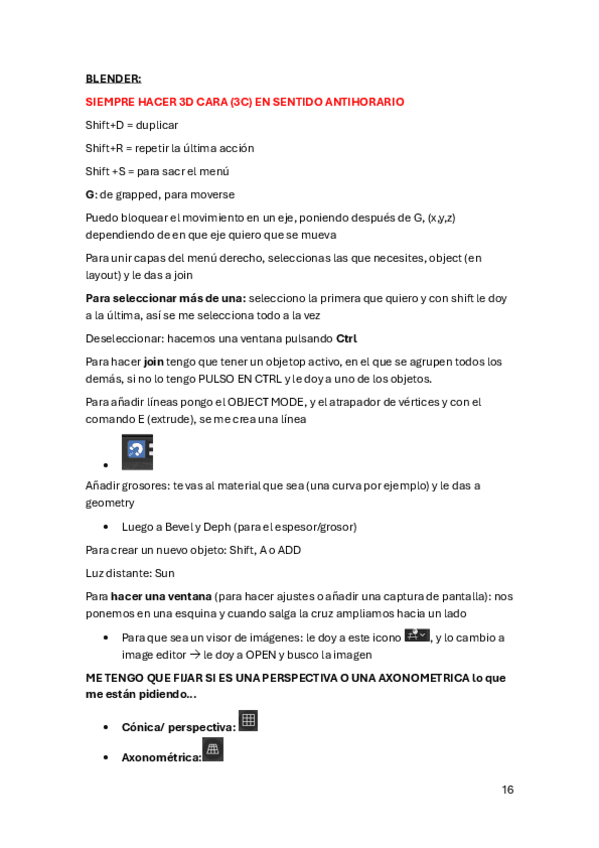 BLENDER:

SIEMPRE HACER 3D CARA (3C) EN SENTIDO ANTIHORARIO

Shift+D = duplicar

Shift+R = repetir la última acción

Shift +S = para sacr el menú

G: de grapped, para moverse

Puedo bloquear el movimiento en un eje, poniendo después de G, (x,y,z) dependiendo de en que eje quiero que se mueva

Para unir capas del menú derecho, seleccionas las que necesites, object (en layout) y le das a join

Para seleccionar más de una: selecciono la primera que quiero y con shift le doy a la última, así se me selecciona todo a la vez

Deseleccionar: hacemos una ventana pulsando Ctrl

Para hacer join tengo que tener un objetop activo, en el que se agrupen todos los demás, si no lo tengo PULSO EN CTRL y le doy a uno de los objetos.

Para añadir líneas pongo el OBJECT MODE, y el atrapador de vértices y con el comando E (extrude), se me crea una línea

•

Añadir grosores: te vas al material que sea (una curva por ejemplo) y le das a geometry

• Luego a Bevel y Deph (para el espesor/grosor)

Para crear un nuevo objeto: Shift, A o ADD

Luz distante: Sun

Para hacer una ventana (para hacer ajustes o añadir una captura de pantalla): nos ponemos en una esquina y cuando salga la cruz ampliamos hacia un lado

• Para que sea un visor de imágenes: le doy a este icono , y lo cambio a image editor → le doy a OPEN y busco la imagen

ME TENGO QUE FIJAR SI ES UNA PERSPECTIVA O UNA AXONOMETRICA lo que me están pidiendo…

• Cónica/ perspectiva:

• Axonométrica:

16